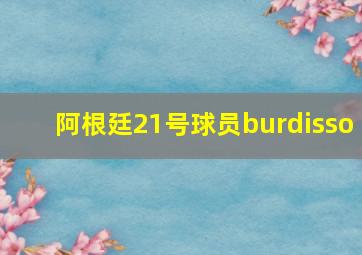 阿根廷21号球员burdisso